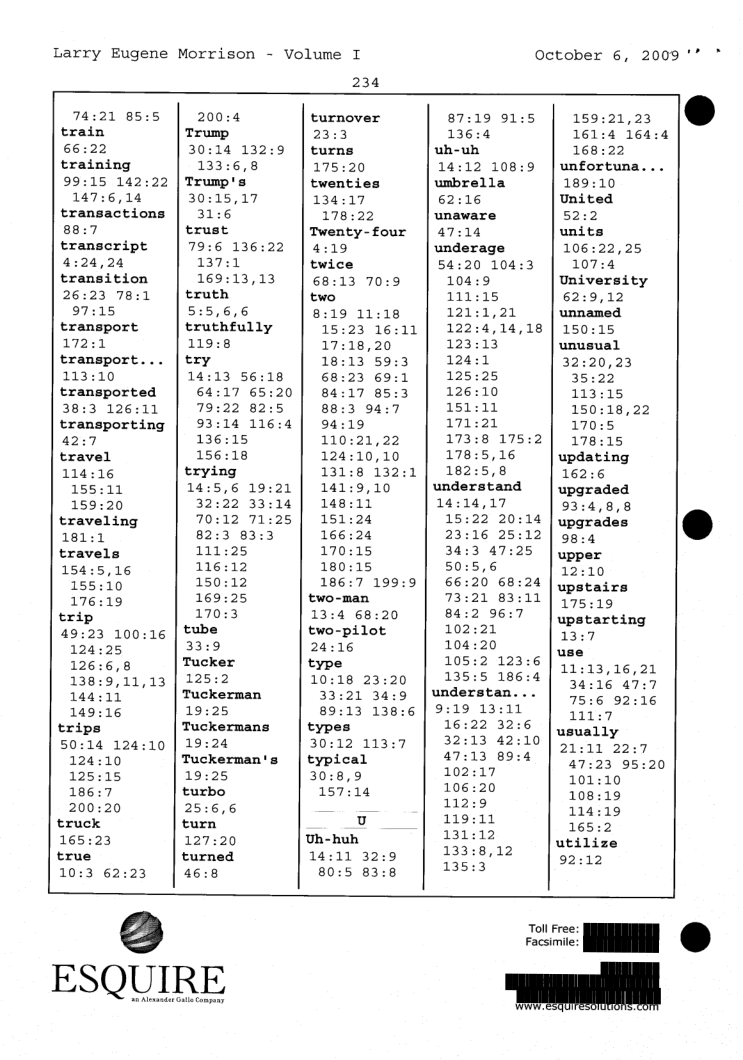 Larry Eugene Morrison - Volume I

October 6, 2009

234

74:21 85:5
train
66:22
training
99:15 142:22
147:6,14
transactions
88:7
transcript
4:24,24
transition
26:23 78:1
97:15
transport
172:1
transport...
113:10
transported
38:3 126:11
transporting
42:7
travel
114:16
155:11
159:20
traveling
181:1
travels
154:5,16
155:10
176:19
trip
49:23 100:16
124:25
126:6,8
138:9,11,13
144:11
149:16
trips
50:14 124:10
124:10
125:15
186:7
200:20
truck
165:23
true
10:3 62:23

200:4
Trump
30:14 132:9
133:6,8
Trump's
30:15,17
31:6
trust
79:6 136:22
137:1
169:13,13
truth
5:5,6,6
truthfully
119:8
try
14:13 56:18
64:17 65:20
79:22 82:5
93:14 116:4
136:15
156:18
trying
14:5,6 19:21
32:22 33:14
70:12 71:25
82:3 83:3
111:25
116:12
150:12
169:25
170:3
tube
33:9
Tucker
125:2
Tuckerman
19:25
Tuckermans
19:24
Tuckerman's
19:25
turbo
25:6,6
turn
127:20
turned
46:8

turnover
23:3
turns
175:20
twenties
134:17
178:22
Twenty-four
4:19
twice
68:13 70:9
two
8:19 11:18
15:23 16:11
17:18,20
18:13 59:3
68:23 69:1
84:17 85:3
88:3 94:7
94:19
110:21,22
124:10,10
131:8 132:1
141:9,10
148:11
151:24
166:24
170:15
180:15
186:7 199:9
two-man
13:4 68:20
two-pilot
24:16
type
10:18 23:20
33:21 34:9
89:13 138:6
types
30:12 113:7
typical
30:8,9
157:14

U
Uh-huh
14:11 32:9
80:5 83:8

87:19 91:5
136:4
uh-uh
14:12 108:9
umbrella
62:16
unaware
47:14
underage
54:20 104:3
104:9
111:15
121:1,21
122:4,14,18
123:13
124:1
125:25
126:10
151:11
171:21
173:8 175:2
178:5,16
182:5,8
understand
14:14,17
15:22 20:14
23:16 25:12
34:3 47:25
50:5,6
66:20 68:24
73:21 83:11
84:2 96:7
102:21
104:20
105:2 123:6
135:5 186:4
understan...
9:19 13:11
16:22 32:6
32:13 42:10
47:13 89:4
102:17
106:20
112:9
119:11
131:12
133:8,12
135:3

159:21,23
161:4 164:4
168:22
unfortuna...
189:10
United
52:2
units
106:22,25
107:4
University
62:9,12
unnamed
150:15
unusual
32:20,23
35:22
113:15
150:18,22
170:5
178:15
updating
162:6
upgraded
93:4,8,8
upgrades
98:4
upper
12:10
upstairs
175:19
upstarting
13:7
use
11:13,16,21
34:16 47:7
75:6 92:16
111:7
usually
21:11 22:7
47:23 95:20
101:10
108:19
114:19
165:2
utilize
92:12

ESQUIRE
an Alexander Gallo Company

Toll Free:
Facsimile:

www.esquiresolutions.com